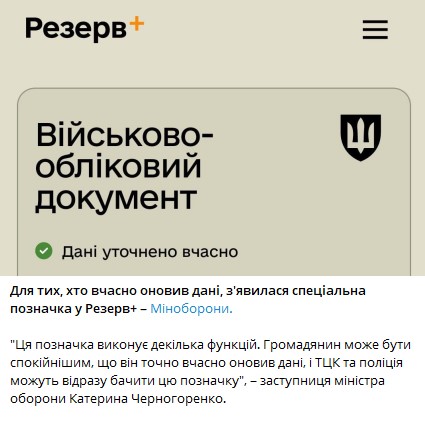 Резерв+

Військово-обліковий документ

Дані уточнено вчасно

Для тих, хто вчасно оновив дані, з'явилася спеціальна позначка у Резерв+ – Міноборони.

"Ця позначка виконує декілька функцій. Громадянин може бути спокійнішим, що він точно вчасно оновив дані, і ТЦК та поліція можуть відразу бачити цю позначку", – заступниця міністра оборони Катерина Черногоренко.